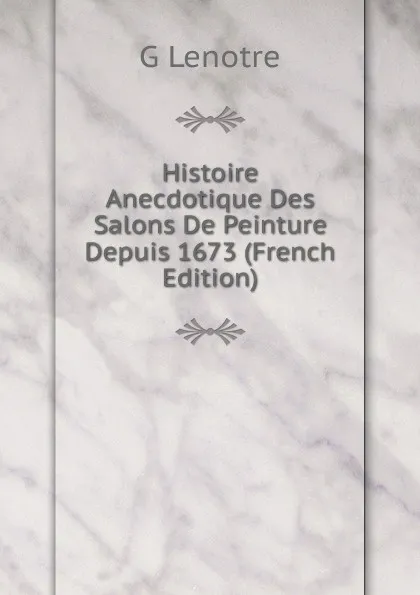 G Lenotre

Histoire Anecdotique Des Salons De Peinture Depuis 1673 (French Edition)